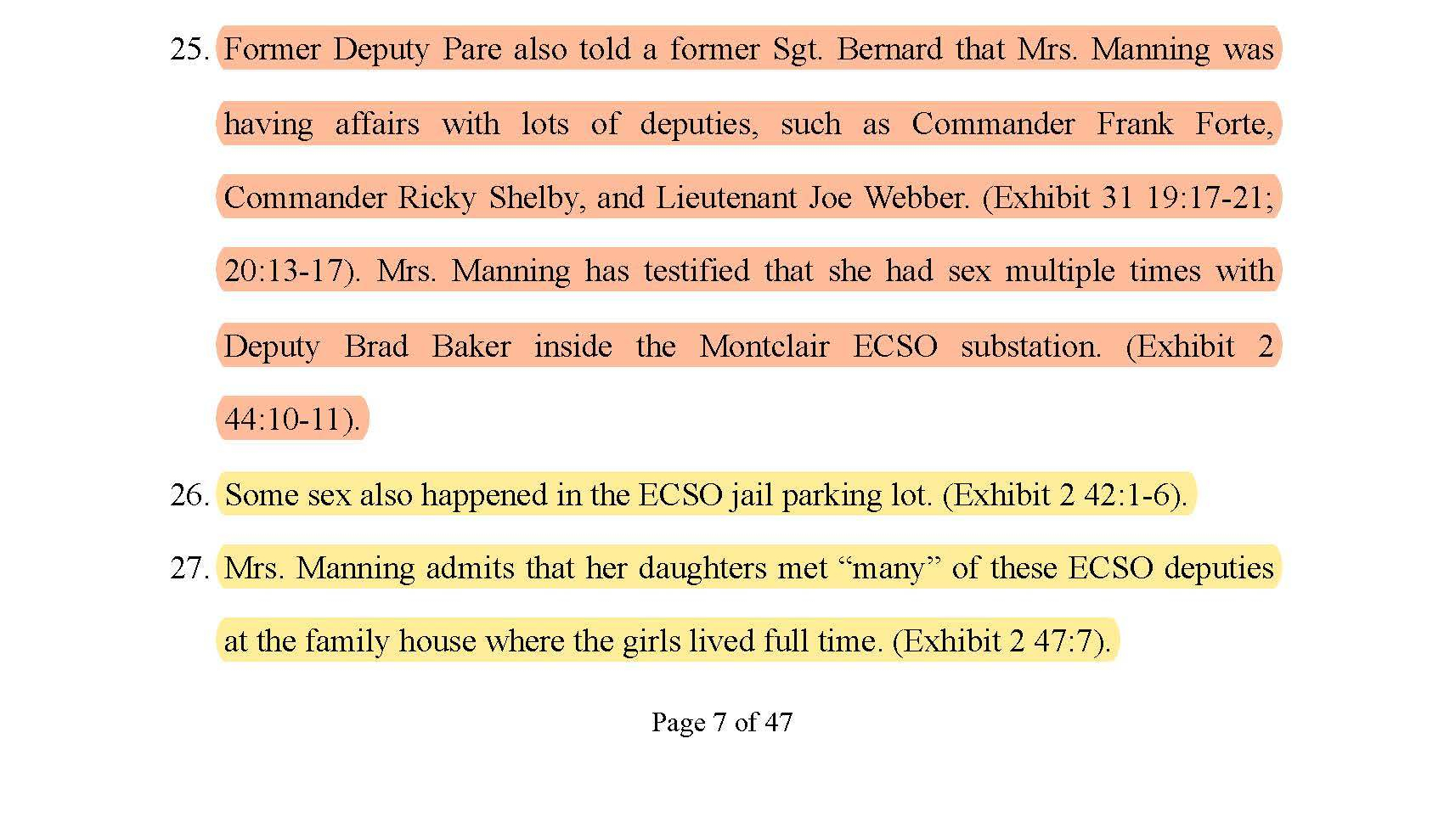 25. Former Deputy Pare also told a former Sgt. Bernard that Mrs. Manning was having affairs with lots of deputies, such as Commander Frank Forte, Commander Ricky Shelby, and Lieutenant Joe Webber. (Exhibit 31 19:17-21; 20:13-17). Mrs. Manning has testified that she had sex multiple times with Deputy Brad Baker inside the Montclair ECSO substation. (Exhibit 2 44:10-11).

26. Some sex also happened in the ECSO jail parking lot. (Exhibit 2 42:1-6).

27. Mrs. Manning admits that her daughters met “many” of these ECSO deputies at the family house where the girls lived full time. (Exhibit 2 47:7).

Page 7 of 47